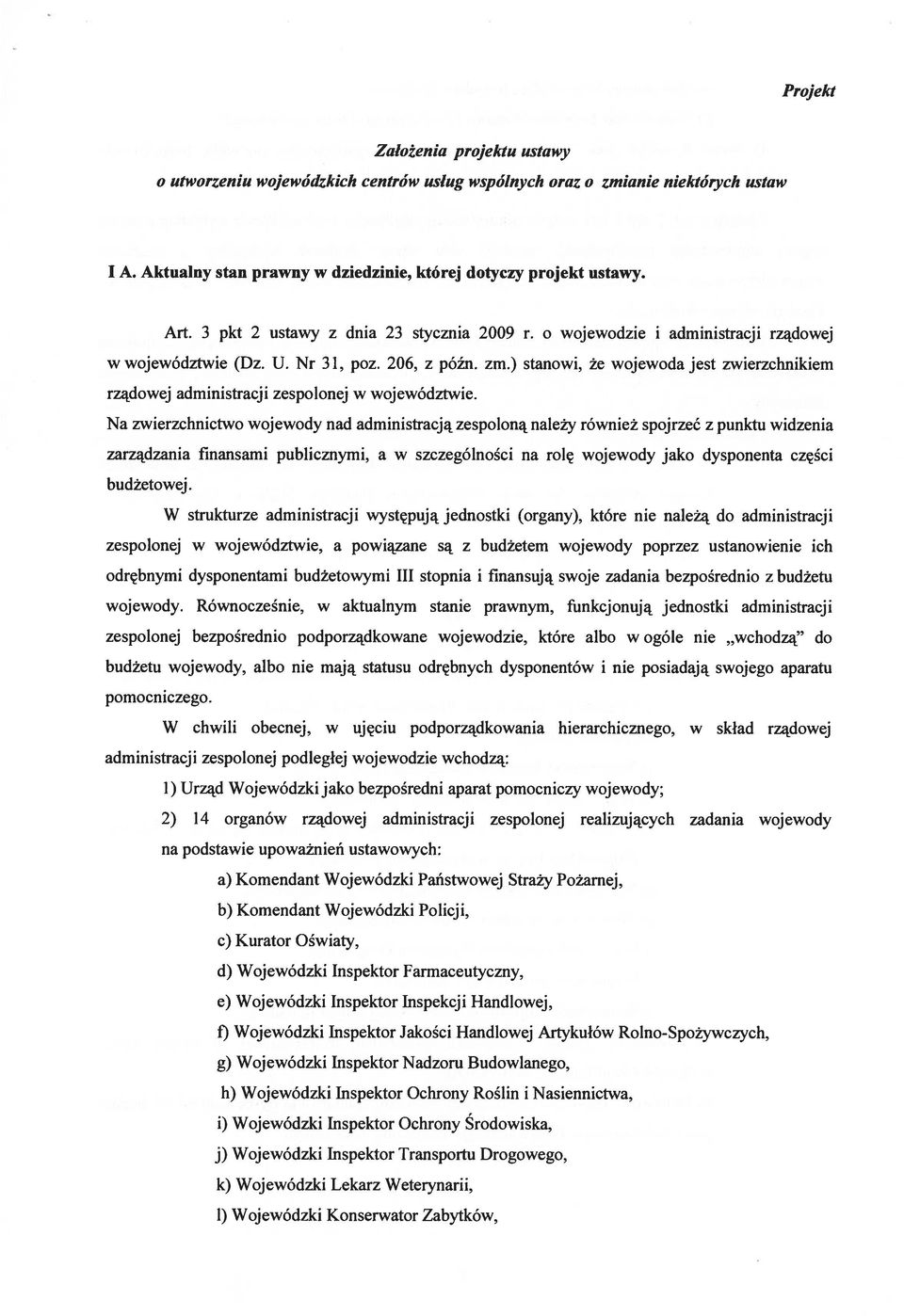 Projekt

Założenia projektu ustawy
o utworzeniu wojewódzkich centrów usług wspólnych oraz o zmianie niektórych ustaw

I A. Aktualny stan prawny w dziedzinie, której dotyczy projekt ustawy.

Art. 3 pkt 2 ustawy z dnia 23 stycznia 2009 r. o wojewodzie i administracji rządowej w województwie (Dz. U. Nr 31, poz. 206, z późn. zm.) stanowi, że wojewoda jest zwierzchnikiem rządowej administracji zespolonej w województwie.

Na zwierzchnictwo wojewody nad administracją zespoloną należy również spojrzeć z punktu widzenia zarządzania finansami publicznymi, a w szczególności na rolę wojewody jako dysponenta części budżetowej.

W strukturze administracji występują jednostki (organy), które nie należą do administracji zespolonej w województwie, a powiązane są z budżetem wojewody poprzez ustanowienie ich odrębnymi dysponentami budżetowymi III stopnia i finansują swoje zadania bezpośrednio z budżetu wojewody. Równocześnie, w aktualnym stanie prawnym, funkcjonują jednostki administracji zespolonej bezpośrednio podporządkowane wojewodzie, które albo w ogóle nie „wchodzą" do budżetu wojewody, albo nie mają statusu odrębnych dysponentów i nie posiadają swojego aparatu pomocniczego.

W chwili obecnej, w ujęciu podporządkowania hierarchicznego, w skład rządowej administracji zespolonej podległej wojewodzie wchodzą:

1) Urząd Wojewódzki jako bezpośredni aparat pomocniczy wojewody;

2) 14 organów rządowej administracji zespolonej realizujących zadania wojewody na podstawie upoważnień ustawowych:

a) Komendant Wojewódzki Państwowej Straży Pożarnej,

b) Komendant Wojewódzki Policji,

c) Kurator Oświaty,

d) Wojewódzki Inspektor Farmaceutyczny,

e) Wojewódzki Inspektor Inspekcji Handlowej,

f) Wojewódzki Inspektor Jakości Handlowej Artykułów Rolno-Spożywczych,

g) Wojewódzki Inspektor Nadzoru Budowlanego,

h) Wojewódzki Inspektor Ochrony Roślin i Nasiennictwa,

i) Wojewódzki Inspektor Ochrony Środowiska,

j) Wojewódzki Inspektor Transportu Drogowego,

k) Wojewódzki Lekarz Weterynarii,

l) Wojewódzki Konserwator Zabytków,